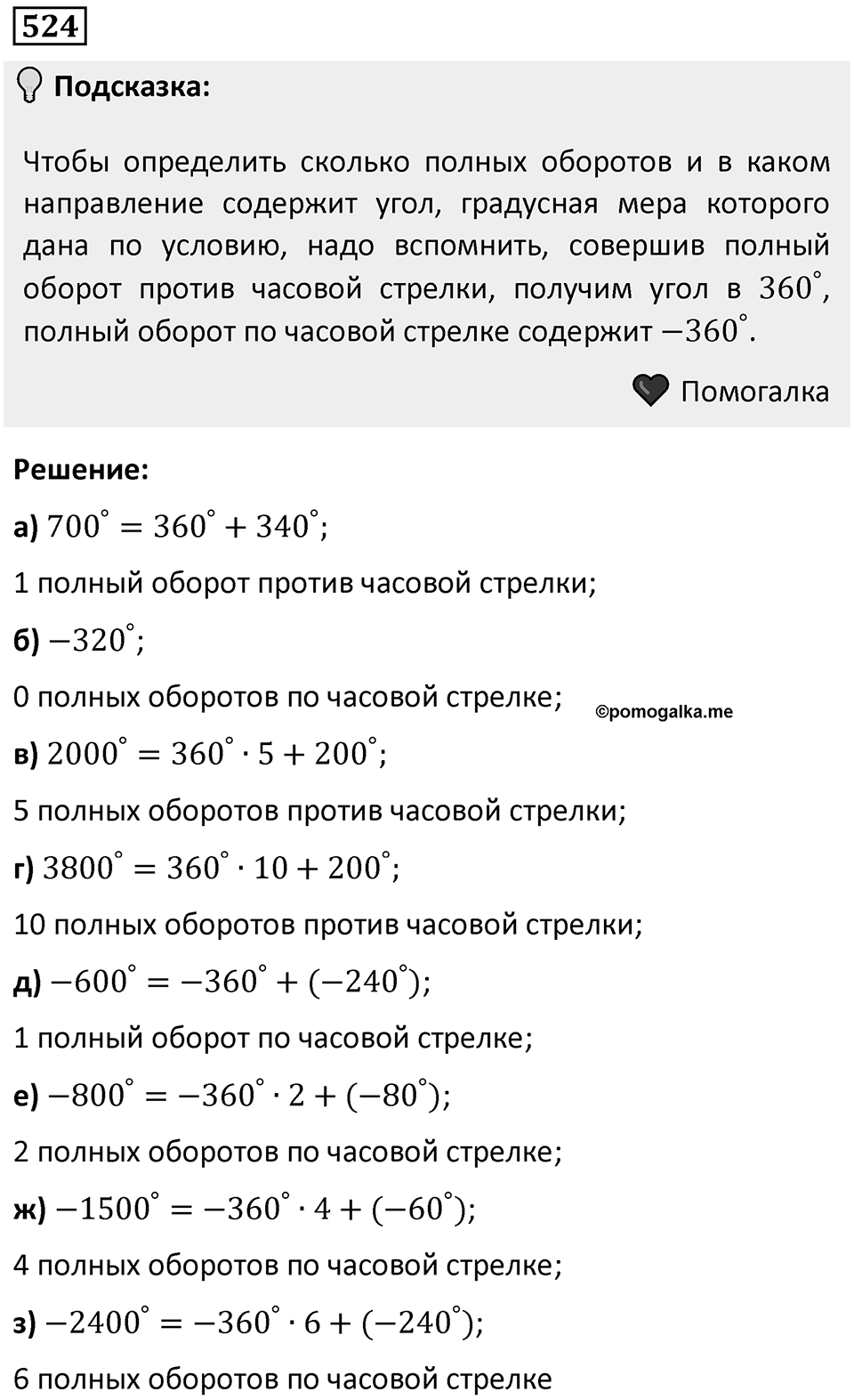 524

Подсказка:

Чтобы определить сколько полных оборотов и в каком направление содержит угол, градусная мера которого дана по условию, надо вспомнить, совершив полный оборот против часовой стрелки, получим угол в $360^\circ$, полный оборот по часовой стрелке содержит $-360^\circ$.

Помогалка

Решение:

а) $700^\circ = 360^\circ + 340^\circ$;

1 полный оборот против часовой стрелки;

б) $-320^\circ$;

0 полных оборотов по часовой стрелке;

©pomogalka.me

в) $2000^\circ = 360^\circ \cdot 5 + 200^\circ$;

5 полных оборотов против часовой стрелки;

г) $3800^\circ = 360^\circ \cdot 10 + 200^\circ$;

10 полных оборотов против часовой стрелки;

д) $-600^\circ = -360^\circ + (-240^\circ)$;

1 полный оборот по часовой стрелке;

е) $-800^\circ = -360^\circ \cdot 2 + (-80^\circ)$;

2 полных оборотов по часовой стрелке;

ж) $-1500^\circ = -360^\circ \cdot 4 + (-60^\circ)$;

4 полных оборотов по часовой стрелке;

з) $-2400^\circ = -360^\circ \cdot 6 + (-240^\circ)$;

6 полных оборотов по часовой стрелке